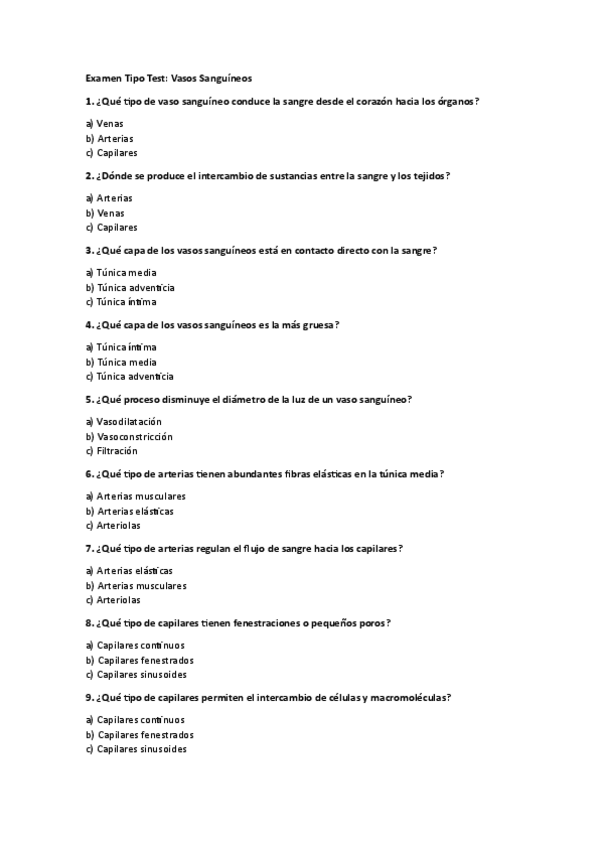 Examen Tipo Test: Vasos Sanguíneos

1. ¿Qué tipo de vaso sanguíneo conduce la sangre desde el corazón hacia los órganos?

a) Venas
b) Arterias
c) Capilares

2. ¿Dónde se produce el intercambio de sustancias entre la sangre y los tejidos?

a) Arterias
b) Venas
c) Capilares

3. ¿Qué capa de los vasos sanguíneos está en contacto directo con la sangre?

a) Túnica media
b) Túnica adventicia
c) Túnica íntima

4. ¿Qué capa de los vasos sanguíneos es la más gruesa?

a) Túnica íntima
b) Túnica media
c) Túnica adventicia

5. ¿Qué proceso disminuye el diámetro de la luz de un vaso sanguíneo?

a) Vasodilatación
b) Vasoconstricción
c) Filtración

6. ¿Qué tipo de arterias tienen abundantes fibras elásticas en la túnica media?

a) Arterias musculares
b) Arterias elásticas
c) Arteriolas

7. ¿Qué tipo de arterias regulan el flujo de sangre hacia los capilares?

a) Arterias elásticas
b) Arterias musculares
c) Arteriolas

8. ¿Qué tipo de capilares tienen fenestraciones o pequeños poros?

a) Capilares continuos
b) Capilares fenestrados
c) Capilares sinusoides

9. ¿Qué tipo de capilares permiten el intercambio de células y macromoléculas?

a) Capilares continuos
b) Capilares fenestrados
c) Capilares sinusoides